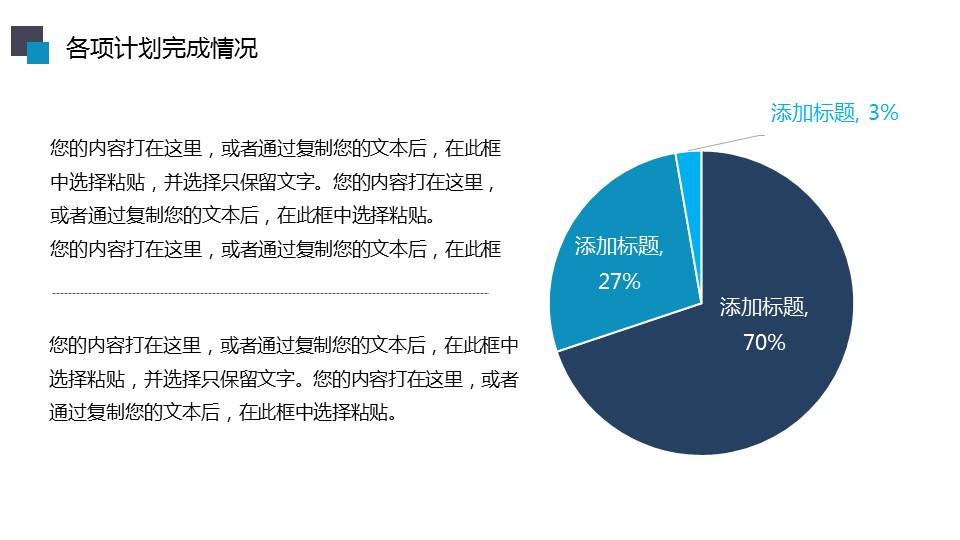 各项计划完成情况

您的内容打在这里，或者通过复制您的文本后，在此框中选择粘贴，并选择只保留文字。您的内容打在这里，或者通过复制您的文本后，在此框中选择粘贴。
您的内容打在这里，或者通过复制您的文本后，在此框

您的内容打在这里，或者通过复制您的文本后，在此框中选择粘贴，并选择只保留文字。您的内容打在这里，或者通过复制您的文本后，在此框中选择粘贴。

添加标题, 3%

添加标题, 27%

添加标题, 70%